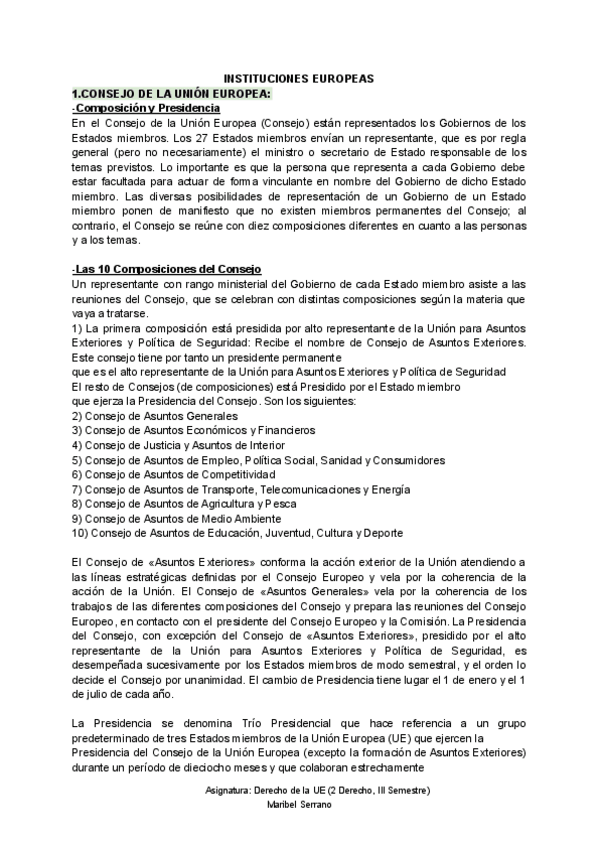 INSTITUCIONES EUROPEAS

1.CONSEJO DE LA UNIÓN EUROPEA:

-Composición y Presidencia

En el Consejo de la Unión Europea (Consejo) están representados los Gobiernos de los Estados miembros. Los 27 Estados miembros envían un representante, que es por regla general (pero no necesariamente) el ministro o secretario de Estado responsable de los temas previstos. Lo importante es que la persona que representa a cada Gobierno debe estar facultada para actuar de forma vinculante en nombre del Gobierno de dicho Estado miembro. Las diversas posibilidades de representación de un Gobierno de un Estado miembro ponen de manifiesto que no existen miembros permanentes del Consejo; al contrario, el Consejo se reúne con diez composiciones diferentes en cuanto a las personas y a los temas.

-Las 10 Composiciones del Consejo

Un representante con rango ministerial del Gobierno de cada Estado miembro asiste a las reuniones del Consejo, que se celebran con distintas composiciones según la materia que vaya a tratarse.

1) La primera composición está presidida por alto representante de la Unión para Asuntos Exteriores y Política de Seguridad: Recibe el nombre de Consejo de Asuntos Exteriores. Este consejo tiene por tanto un presidente permanente
que es el alto representante de la Unión para Asuntos Exteriores y Política de Seguridad
El resto de Consejos (de composiciones) está Presidido por el Estado miembro
que ejerza la Presidencia del Consejo. Son los siguientes:
2) Consejo de Asuntos Generales
3) Consejo de Asuntos Económicos y Financieros
4) Consejo de Justicia y Asuntos de Interior
5) Consejo de Asuntos de Empleo, Política Social, Sanidad y Consumidores
6) Consejo de Asuntos de Competitividad
7) Consejo de Asuntos de Transporte, Telecomunicaciones y Energía
8) Consejo de Asuntos de Agricultura y Pesca
9) Consejo de Asuntos de Medio Ambiente
10) Consejo de Asuntos de Educación, Juventud, Cultura y Deporte

El Consejo de «Asuntos Exteriores» conforma la acción exterior de la Unión atendiendo a las líneas estratégicas definidas por el Consejo Europeo y vela por la coherencia de la acción de la Unión. El Consejo de «Asuntos Generales» vela por la coherencia de los trabajos de las diferentes composiciones del Consejo y prepara las reuniones del Consejo Europeo, en contacto con el presidente del Consejo Europeo y la Comisión. La Presidencia del Consejo, con excepción del Consejo de «Asuntos Exteriores», presidido por el alto representante de la Unión para Asuntos Exteriores y Política de Seguridad, es desempeñada sucesivamente por los Estados miembros de modo semestral, y el orden lo decide el Consejo por unanimidad. El cambio de Presidencia tiene lugar el 1 de enero y el 1 de julio de cada año.

La Presidencia se denomina Trío Presidencial que hace referencia a un grupo predeterminado de tres Estados miembros de la Unión Europea (UE) que ejercen la Presidencia del Consejo de la Unión Europea (excepto la formación de Asuntos Exteriores) durante un período de dieciocho meses y que colaboran estrechamente

Asignatura: Derecho de la UE (2 Derecho, III Semestre)
Maribel Serrano